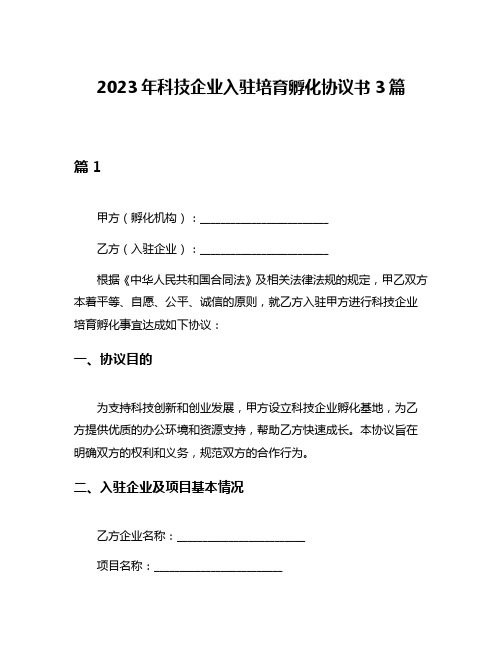 2023年科技企业入驻培育孵化协议书3篇

篇1

甲方（孵化机构）：______________________

乙方（入驻企业）：______________________

根据《中华人民共和国合同法》及相关法律法规的规定，甲乙双方本着平等、自愿、公平、诚信的原则，就乙方入驻甲方进行科技企业培育孵化事宜达成如下协议：

一、协议目的

为支持科技创新和创业发展，甲方设立科技企业孵化基地，为乙方提供优质的办公环境和资源支持，帮助乙方快速成长。本协议旨在明确双方的权利和义务，规范双方的合作行为。

二、入驻企业及项目基本情况

乙方企业名称：______________________

项目名称：______________________